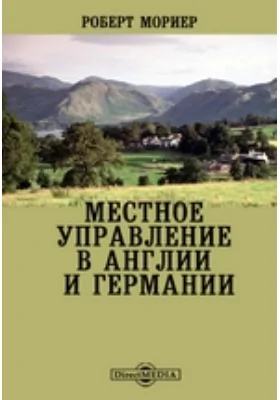 РОБЕРТ МОРИЕР

МЕСТНОЕ УПРАВЛЕНИЕ В АНГЛИИ И ГЕРМАНИИ

DirectMEDIA